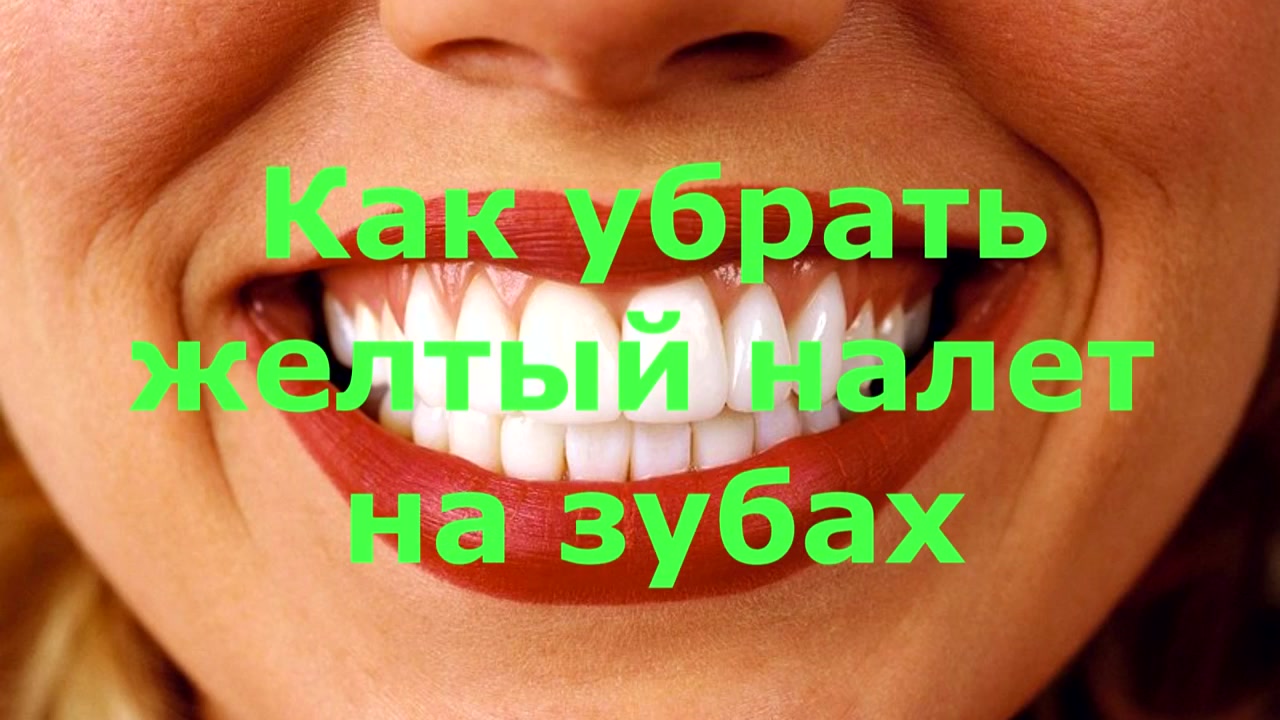 Как убрать желтый налет на зубах